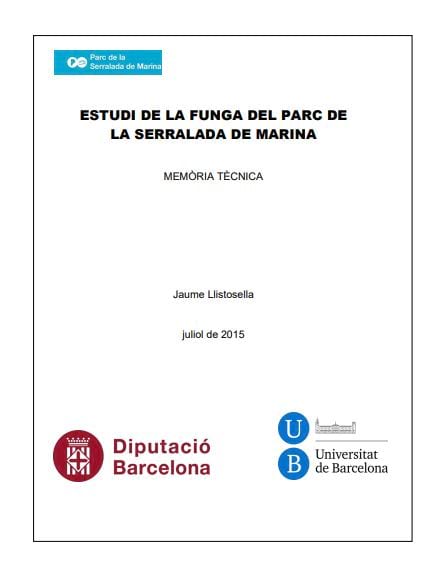 Parc de la
Serralada de Marina

ESTUDI DE LA FUNGA DEL PARC DE LA SERRALADA DE MARINA

MEMÒRIA TÈCNICA

Jaume Llistosella

juliol de 2015

Diputació
Barcelona

U
B
Universitat
de Barcelona